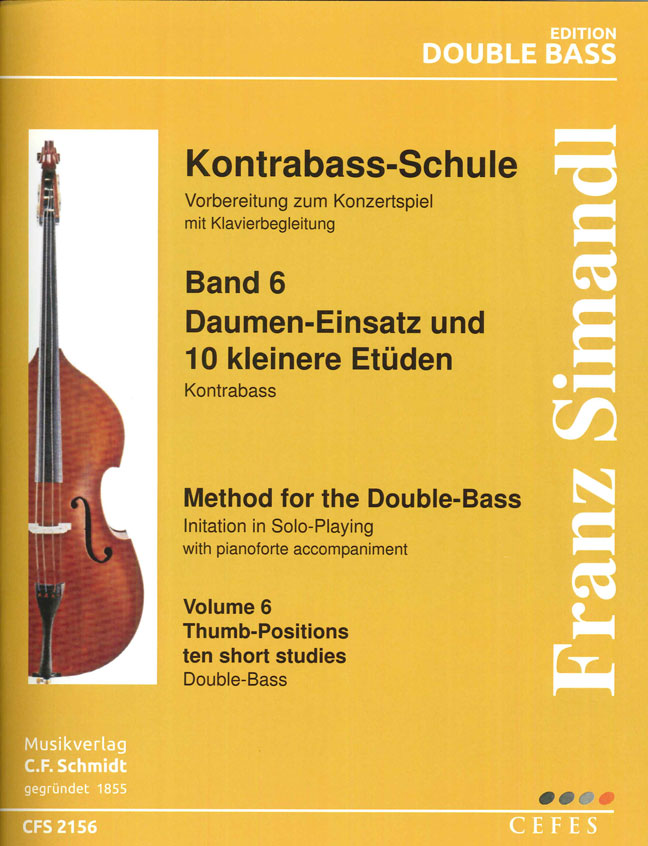 EDITION
DOUBLE BASS

Kontrabass-Schule
Vorbereitung zum Konzertspiel
mit Klavierbegleitung

Band 6
Daumen-Einsatz und
10 kleinere Etüden
Kontrabass

Method for the Double-Bass
Initation in Solo-Playing
with pianoforte accompaniment

Volume 6
Thumb-Positions
ten short studies
Double-Bass

Franz Simandl

Musikverlag
C.F. Schmidt
gegründet 1855

CFS 2156

CEFES